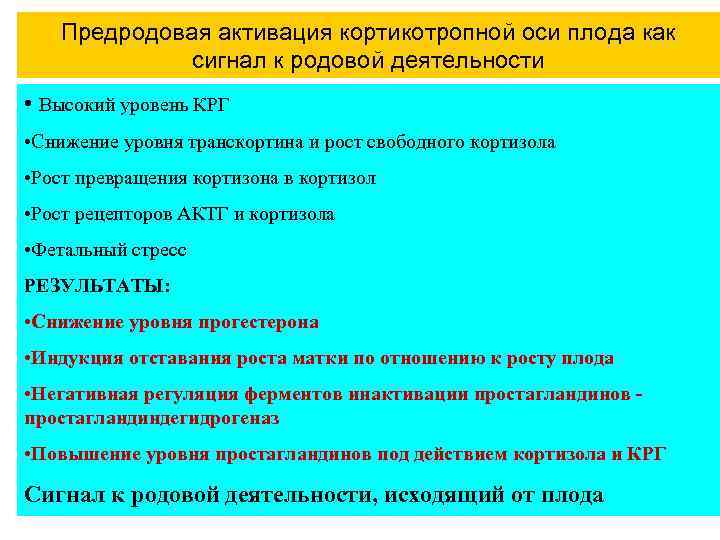 Предродовая активация кортикотропной оси плода как сигнал к родовой деятельности

• Высокий уровень КРГ

•Снижение уровня транскортина и рост свободного кортизола

•Рост превращения кортизона в кортизол

•Рост рецепторов АКТГ и кортизола

•Фетальный стресс

РЕЗУЛЬТАТЫ:

•Снижение уровня прогестерона

•Индукция отставания роста матки по отношению к росту плода

•Негативная регуляция ферментов инактивации простагландинов - простагландиндегидрогеназ

•Повышение уровня простагландинов под действием кортизола и КРГ

Сигнал к родовой деятельности, исходящий от плода